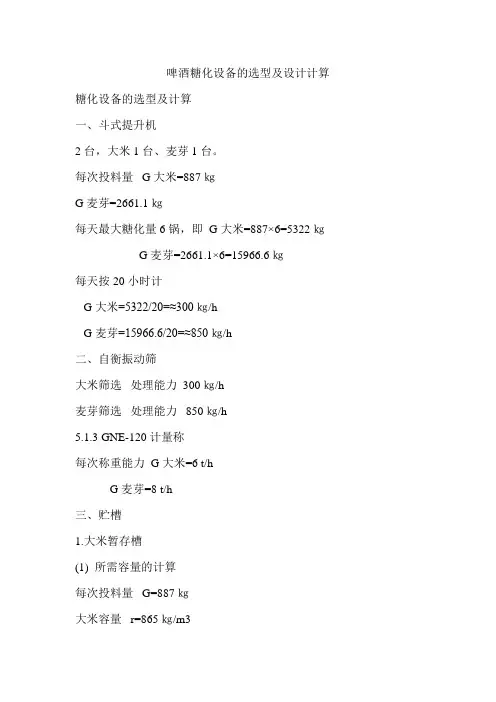 啤酒糖化设备的选型及设计计算

糖化设备的选型及计算

一、斗式提升机

2 台，大米 1 台、麦芽 1 台。

每次投料量 G 大米=887 kg

G 麦芽=2661.1 kg

每天最大糖化量 6 锅，即 G 大米=887×6=5322 kg

G 麦芽=2661.1×6=15966.6 kg

每天按 20 小时计

G 大米=5322/20=≈300 kg/h

G 麦芽=15966.6/20=≈850 kg/h

二、自衡振动筛

大米筛选 处理能力 300 kg/h

麦芽筛选 处理能力 850 kg/h

5.1.3 GNE-120 计量称

每次称重能力 G 大米=6 t/h

G 麦芽=8 t/h

三、贮槽

1.大米暂存槽

(1) 所需容量的计算

每次投料量 G=887 kg

大米容量 r=865 kg/m3